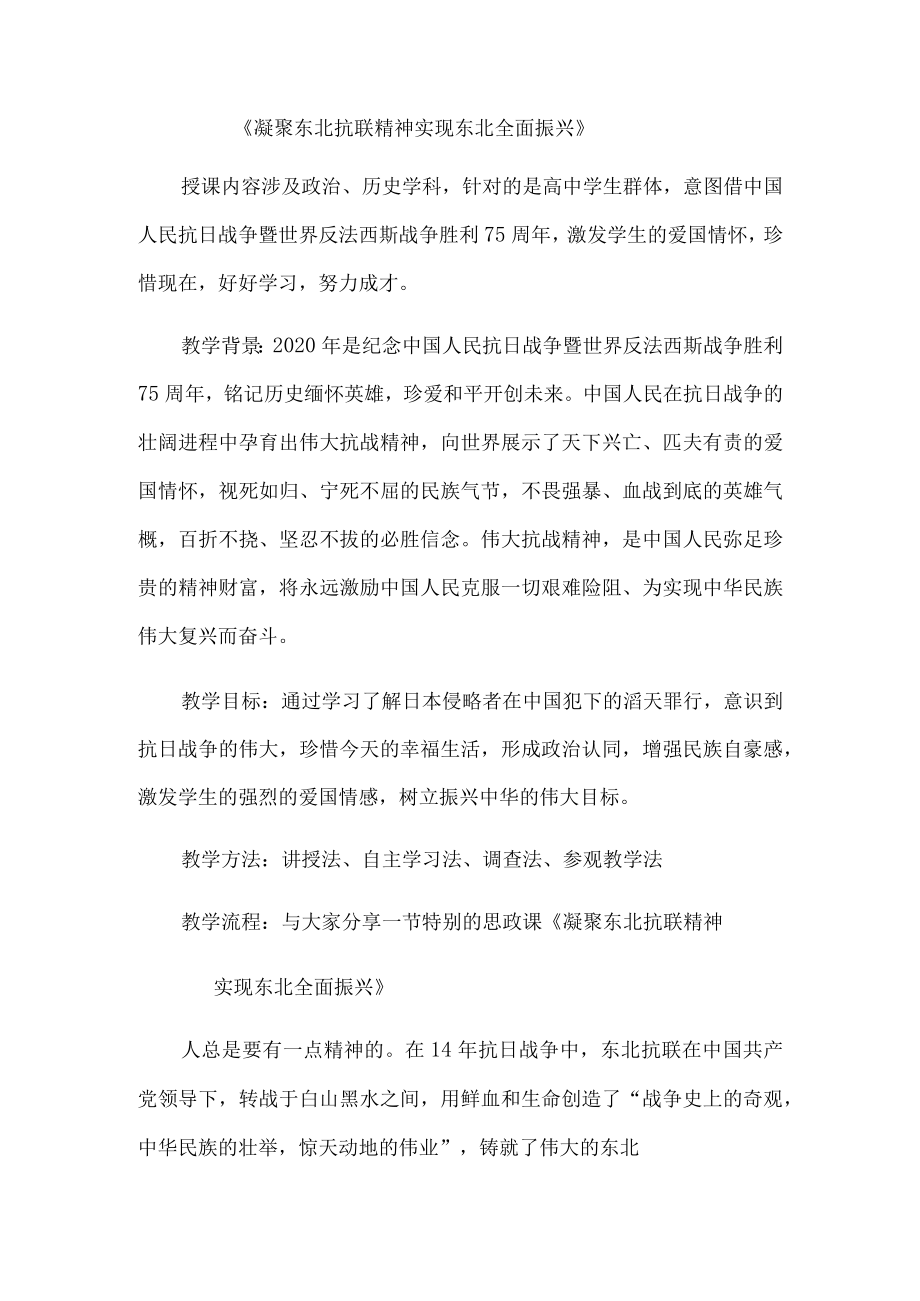 《凝聚东北抗联精神实现东北全面振兴》

授课内容涉及政治、历史学科，针对的是高中学生群体，意图借中国人民抗日战争暨世界反法西斯战争胜利75周年，激发学生的爱国情怀，珍惜现在，好好学习，努力成才。

教学背景:2020年是纪念中国人民抗日战争暨世界反法西斯战争胜利75周年，铭记历史缅怀英雄，珍爱和平开创未来。中国人民在抗日战争的壮阔进程中孕育出伟大抗战精神，向世界展示了天下兴亡、匹夫有责的爱国情怀，视死如归、宁死不屈的民族气节，不畏强暴、血战到底的英雄气概，百折不挠、坚忍不拔的必胜信念。伟大抗战精神，是中国人民弥足珍贵的精神财富，将永远激励中国人民克服一切艰难险阻、为实现中华民族伟大复兴而奋斗。

教学目标：通过学习了解日本侵略者在中国犯下的滔天罪行，意识到抗日战争的伟大，珍惜今天的幸福生活，形成政治认同，增强民族自豪感，激发学生的强烈的爱国情感，树立振兴中华的伟大目标。

教学方法：讲授法、自主学习法、调查法、参观教学法

教学流程：与大家分享一节特别的思政课《凝聚东北抗联精神

实现东北全面振兴》

人总是要有一点精神的。在14年抗日战争中，东北抗联在中国共产党领导下，转战于白山黑水之间，用鲜血和生命创造了“战争史上的奇观，中华民族的壮举，惊天动地的伟业”，铸就了伟大的东北